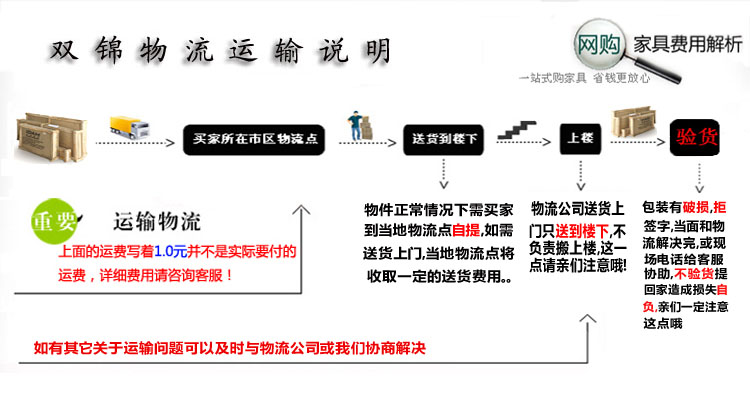 双锦物流运输说明

网购 家具费用解析
一站式购家具 省钱更放心

买家所在市区物流点

送货到楼下

上楼

验货

重要 运输物流

上面的运费写着1.0元并不是实际要付的运费，详细费用请咨询客服！

物件正常情况下需买家到当地物流点自提，如需送货上门，当地物流点将收取一定的送货费用。。

物流公司送货上门只送到楼下，不负责搬上楼，这一点请亲们注意哦！

包装有破损，拒签字，当面和物流解决完，或现场电话给客服协助，不验货提回家造成损失自负，亲们一定注意这点哦

如有其它关于运输问题可以及时与物流公司或我们协商解决